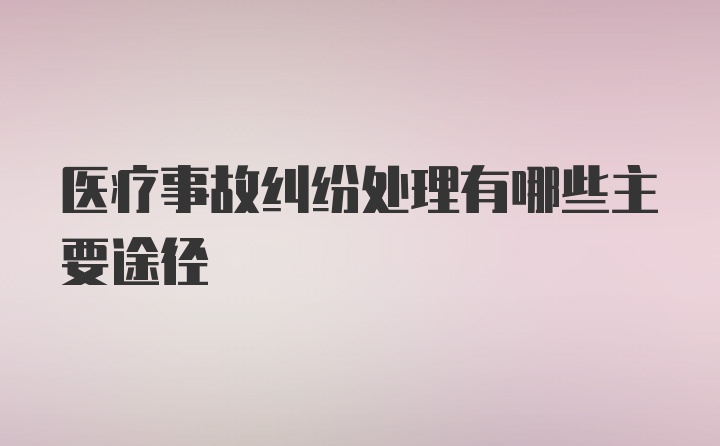 医疗事故纠纷处理有哪些主要途径